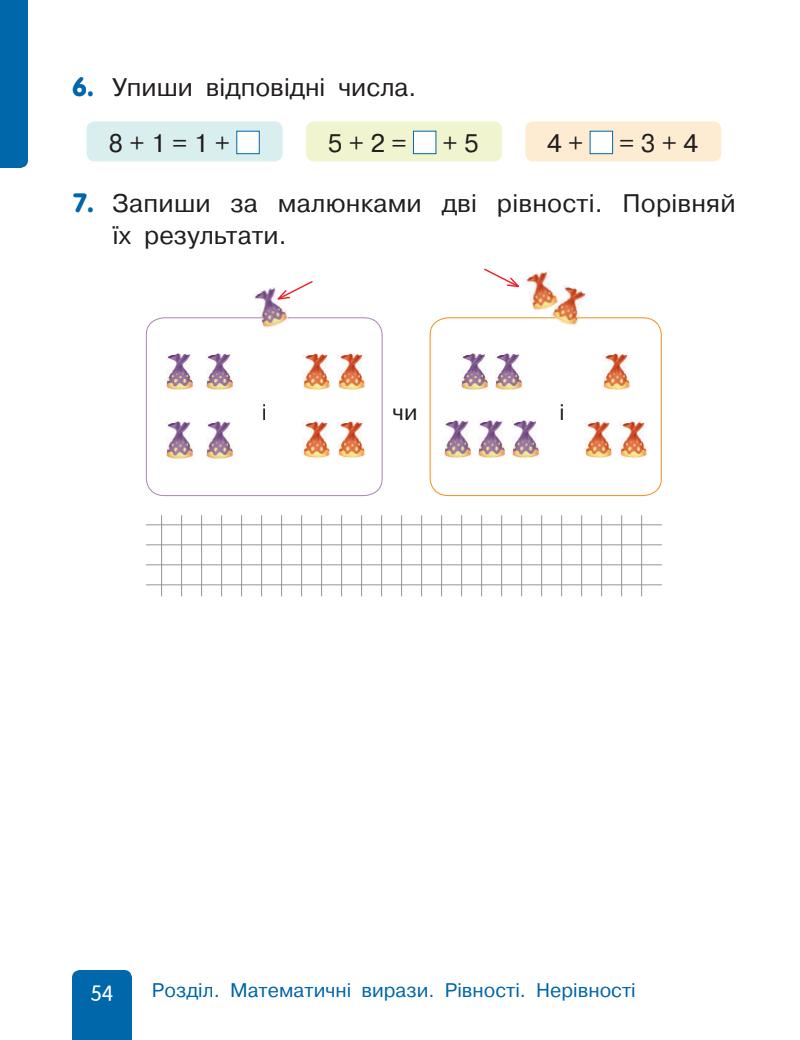 **6.** Упиши відповідні числа.

$8 + 1 = 1 + \square$ $5 + 2 = \square + 5$ $4 + \square = 3 + 4$

**7.** Запиши за малюнками дві рівності. Порівняй їх результати.

і чи і

54 Розділ. Математичні вирази. Рівності. Нерівності